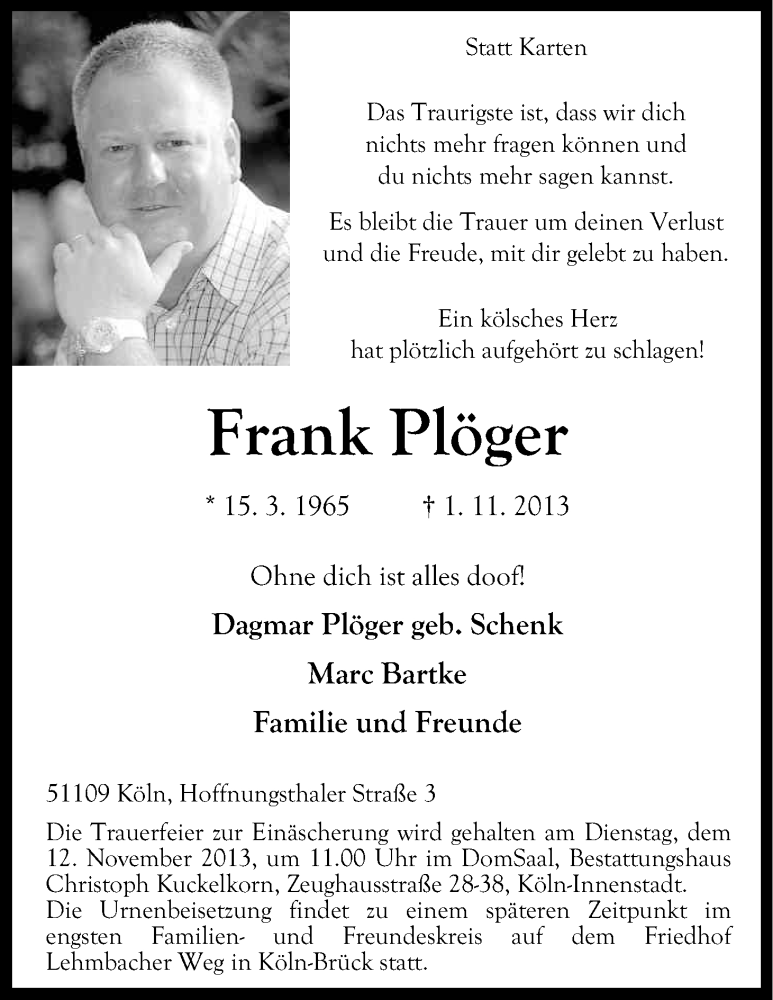 Statt Karten

Das Traurigste ist, dass wir dich nichts mehr fragen können und du nichts mehr sagen kannst.

Es bleibt die Trauer um deinen Verlust und die Freude, mit dir gelebt zu haben.

Ein kölsches Herz hat plötzlich aufgehört zu schlagen!

Frank Plöger

* 15. 3. 1965 † 1. 11. 2013

Ohne dich ist alles doof!

Dagmar Plöger geb. Schenk

Marc Bartke

Familie und Freunde

51109 Köln, Hoffnungsthaler Straße 3

Die Trauerfeier zur Einäscherung wird gehalten am Dienstag, dem 12. November 2013, um 11.00 Uhr im DomSaal, Bestattungshaus Christoph Kuckelkorn, Zeughausstraße 28-38, Köln-Innenstadt.
Die Urnenbeisetzung findet zu einem späteren Zeitpunkt im engsten Familien- und Freundeskreis auf dem Friedhof Lehmbacher Weg in Köln-Brück statt.